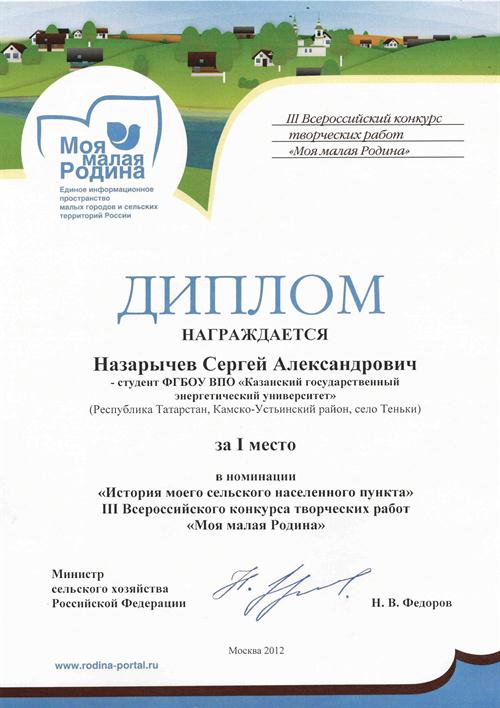 Моя малая Родина

Единое информационное пространство малых городов и сельских территорий России

III Всероссийский конкурс творческих работ «Моя малая Родина»

ДИПЛОМ

НАГРАЖДАЕТСЯ

Назарычев Сергей Александрович

- студент ФГБОУ ВПО «Казанский государственный энергетический университет»

(Республика Татарстан, Камско-Устьинский район, село Теньки)

за I место

в номинации

«История моего сельского населенного пункта»

III Всероссийского конкурса творческих работ

«Моя малая Родина»

Министр сельского хозяйства Российской Федерации

Н. В. Федоров

Москва 2012

www.rodina-portal.ru